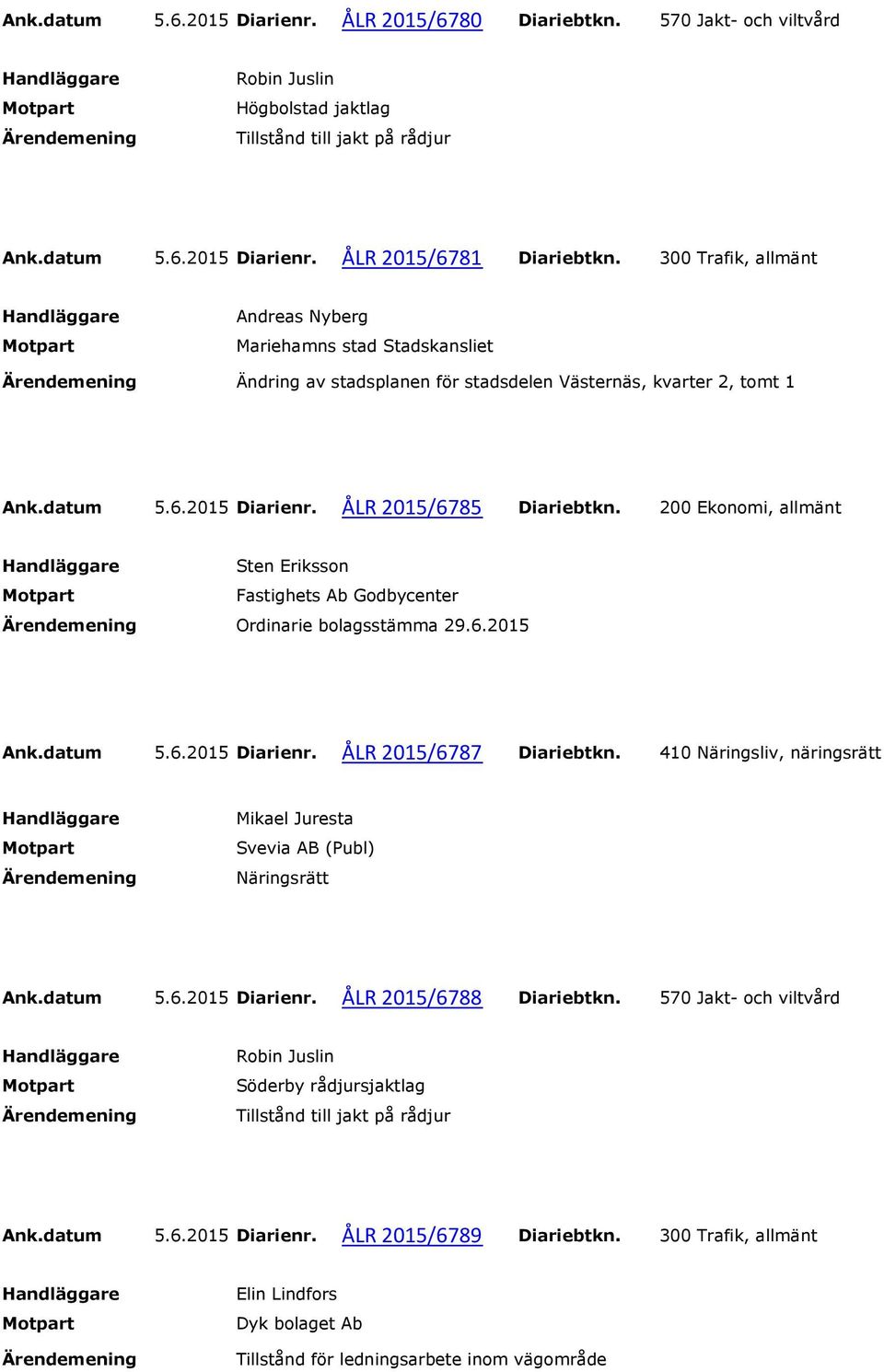 Ank.datum 5.6.2015 Diarienr. ÅLR 2015/6780 Diariebtkn. 570 Jakt- och viltvård

Handläggare Robin Juslin
Motpart Högbolstad jaktlag
Ärendemening Tillstånd till jakt på rådjur

Ank.datum 5.6.2015 Diarienr. ÅLR 2015/6781 Diariebtkn. 300 Trafik, allmänt

Handläggare Andreas Nyberg
Motpart Mariehamns stad Stadskansliet
Ärendemening Ändring av stadsplanen för stadsdelen Västernäs, kvarter 2, tomt 1

Ank.datum 5.6.2015 Diarienr. ÅLR 2015/6785 Diariebtkn. 200 Ekonomi, allmänt

Handläggare Sten Eriksson
Motpart Fastighets Ab Godbycenter
Ärendemening Ordinarie bolagsstämma 29.6.2015

Ank.datum 5.6.2015 Diarienr. ÅLR 2015/6787 Diariebtkn. 410 Näringsliv, näringsrätt

Handläggare Mikael Juresta
Motpart Svevia AB (Publ)
Ärendemening Näringsrätt

Ank.datum 5.6.2015 Diarienr. ÅLR 2015/6788 Diariebtkn. 570 Jakt- och viltvård

Handläggare Robin Juslin
Motpart Söderby rådjursjaktlag
Ärendemening Tillstånd till jakt på rådjur

Ank.datum 5.6.2015 Diarienr. ÅLR 2015/6789 Diariebtkn. 300 Trafik, allmänt

Handläggare Elin Lindfors
Motpart Dyk bolaget Ab
Ärendemening Tillstånd för ledningsarbete inom vägområde